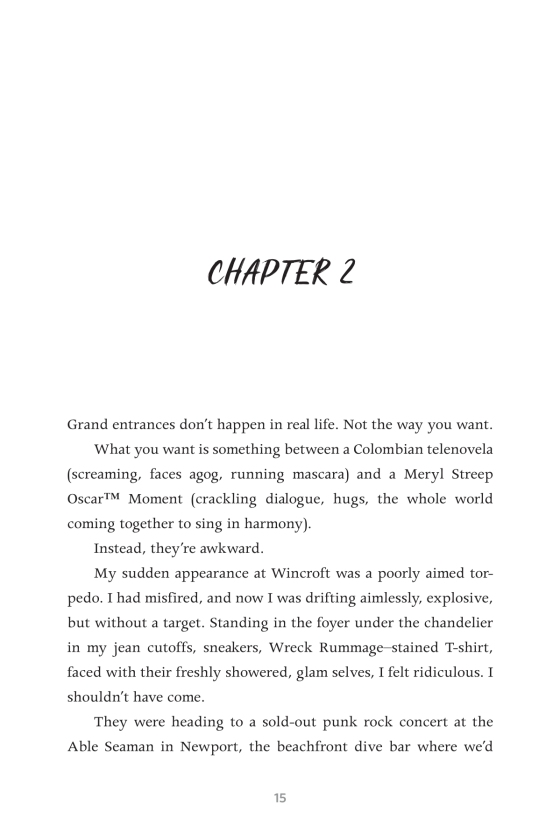 CHAPTER 2

Grand entrances don't happen in real life. Not the way you want.

What you want is something between a Colombian telenovela (screaming, faces agog, running mascara) and a Meryl Streep Oscar™ Moment (crackling dialogue, hugs, the whole world coming together to sing in harmony).

Instead, they're awkward.

My sudden appearance at Wincroft was a poorly aimed torpedo. I had misfired, and now I was drifting aimlessly, explosive, but without a target. Standing in the foyer under the chandelier in my jean cutoffs, sneakers, Wreck Rummage–stained T-shirt, faced with their freshly showered, glam selves, I felt ridiculous. I shouldn't have come.

They were heading to a sold-out punk rock concert at the Able Seaman in Newport, the beachfront dive bar where we'd

15